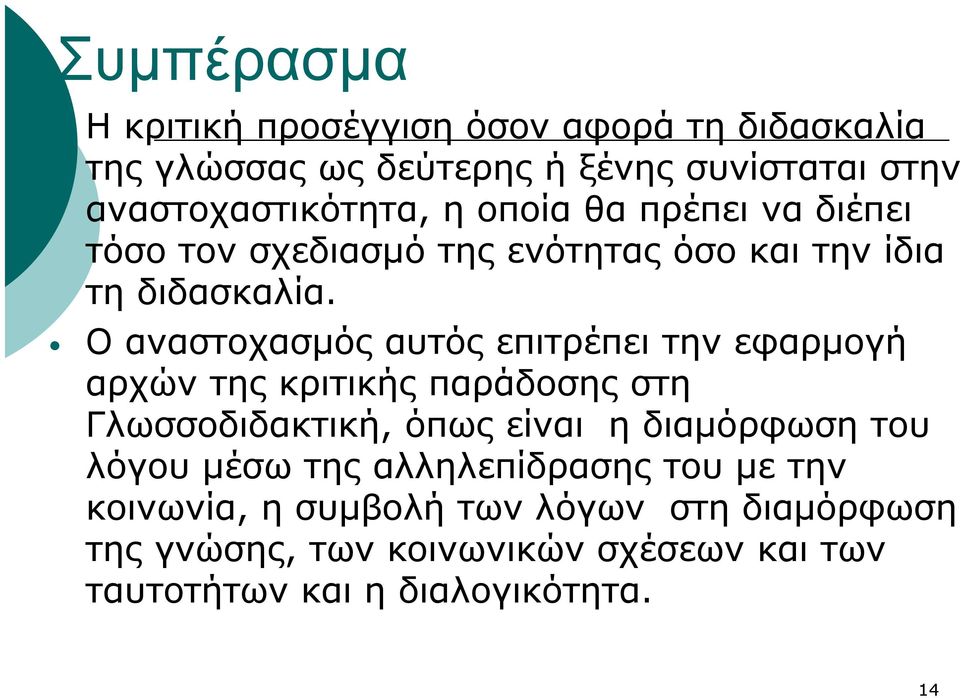 Συμπέρασμα

Η κριτική προσέγγιση όσον αφορά τη διδασκαλία της γλώσσας ως δεύτερης ή ξένης συνίσταται στην αναστοχαστικότητα, η οποία θα πρέπει να διέπει τόσο τον σχεδιασμό της ενότητας όσο και την ίδια τη διδασκαλία.

• Ο αναστοχασμός αυτός επιτρέπει την εφαρμογή αρχών της κριτικής παράδοσης στη Γλωσσοδιδακτική, όπως είναι η διαμόρφωση του λόγου μέσω της αλληλεπίδρασης του με την κοινωνία, η συμβολή των λόγων στη διαμόρφωση της γνώσης, των κοινωνικών σχέσεων και των ταυτοτήτων και η διαλογικότητα.

14